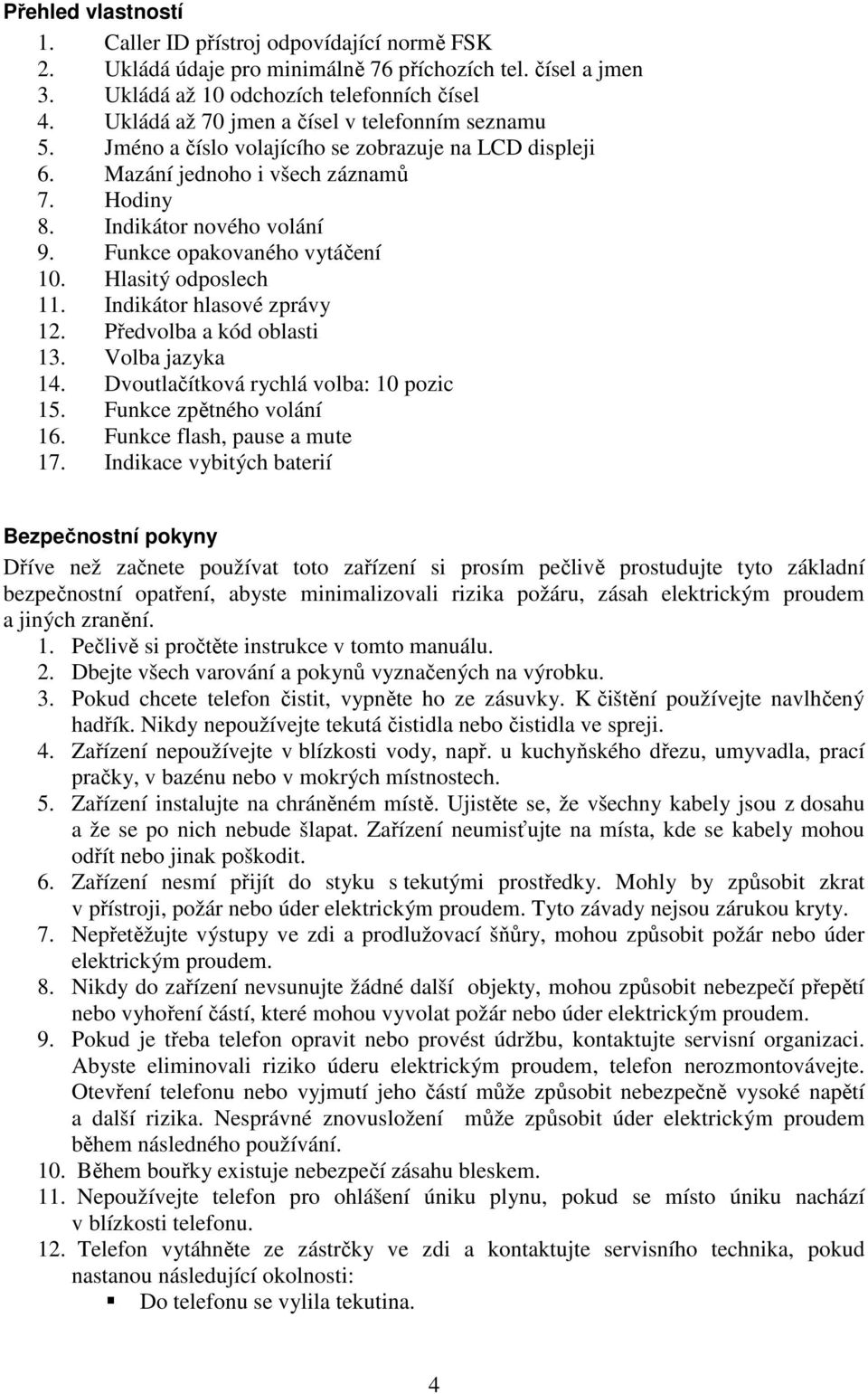 Přehled vlastností

1. Caller ID přístroj odpovídající normě FSK
2. Ukládá údaje pro minimálně 76 příchozích tel. čísel a jmen
3. Ukládá až 10 odchozích telefonních čísel
4. Ukládá až 70 jmen a čísel v telefonním seznamu
5. Jméno a číslo volajícího se zobrazuje na LCD displeji
6. Mazání jednoho i všech záznamů
7. Hodiny
8. Indikátor nového volání
9. Funkce opakovaného vytáčení
10. Hlasitý odposlech
11. Indikátor hlasové zprávy
12. Předvolba a kód oblasti
13. Volba jazyka
14. Dvoutlačítková rychlá volba: 10 pozic
15. Funkce zpětného volání
16. Funkce flash, pause a mute
17. Indikace vybitých baterií

Bezpečnostní pokyny

Dříve než začnete používat toto zařízení si prosím pečlivě prostudujte tyto základní bezpečnostní opatření, abyste minimalizovali rizika požáru, zásah elektrickým proudem a jiných zranění.

1. Pečlivě si pročtěte instrukce v tomto manuálu.
2. Dbejte všech varování a pokynů vyznačených na výrobku.
3. Pokud chcete telefon čistit, vypněte ho ze zásuvky. K čištění používejte navlhčený hadřík. Nikdy nepoužívejte tekutá čistidla nebo čistidla ve spreji.
4. Zařízení nepoužívejte v blízkosti vody, např. u kuchyňského dřezu, umyvadla, prací pračky, v bazénu nebo v mokrých místnostech.
5. Zařízení instalujte na chráněném místě. Ujistěte se, že všechny kabely jsou z dosahu a že se po nich nebude šlapat. Zařízení neumisťujte na místa, kde se kabely mohou odřít nebo jinak poškodit.
6. Zařízení nesmí přijít do styku s tekutými prostředky. Mohly by způsobit zkrat v přístroji, požár nebo úder elektrickým proudem. Tyto závady nejsou zárukou kryty.
7. Nepřetěžujte výstupy ve zdi a prodlužovací šňůry, mohou způsobit požár nebo úder elektrickým proudem.
8. Nikdy do zařízení nevsunujte žádné další objekty, mohou způsobit nebezpečí přepětí nebo vyhoření částí, které mohou vyvolat požár nebo úder elektrickým proudem.
9. Pokud je třeba telefon opravit nebo provést údržbu, kontaktujte servisní organizaci. Abyste eliminovali riziko úderu elektrickým proudem, telefon nerozmontovávejte. Otevření telefonu nebo vyjmutí jeho částí může způsobit nebezpečně vysoké napětí a další rizika. Nesprávné znovusložení může způsobit úder elektrickým proudem během následného používání.
10. Během bouřky existuje nebezpečí zásahu bleskem.
11. Nepoužívejte telefon pro ohlášení úniku plynu, pokud se místo úniku nachází v blízkosti telefonu.
12. Telefon vytáhněte ze zástrčky ve zdi a kontaktujte servisního technika, pokud nastanou následující okolnosti:
▪ Do telefonu se vylila tekutina.

4